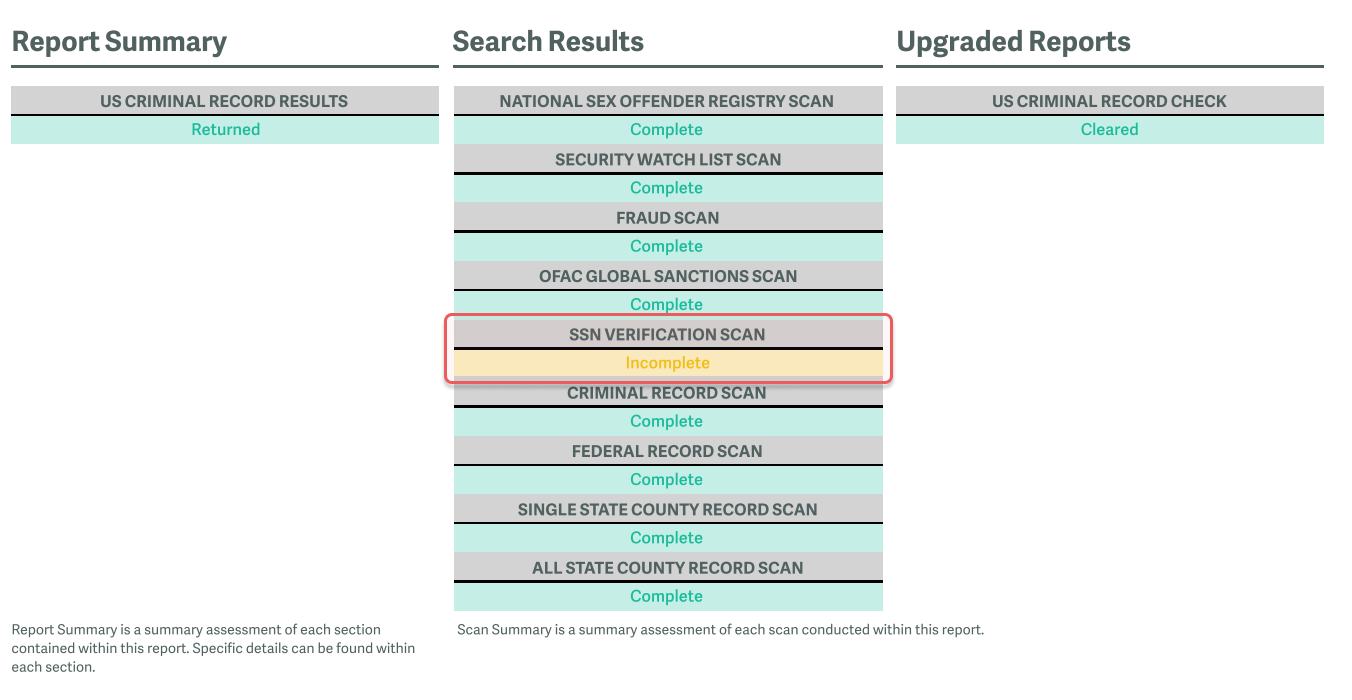 Report Summary

US CRIMINAL RECORD RESULTS

Returned

Report Summary is a summary assessment of each section contained within this report. Specific details can be found within each section.

Search Results

NATIONAL SEX OFFENDER REGISTRY SCAN

Complete

SECURITY WATCH LIST SCAN

Complete

FRAUD SCAN

Complete

OFAC GLOBAL SANCTIONS SCAN

Complete

SSN VERIFICATION SCAN

Incomplete

CRIMINAL RECORD SCAN

Complete

FEDERAL RECORD SCAN

Complete

SINGLE STATE COUNTY RECORD SCAN

Complete

ALL STATE COUNTY RECORD SCAN

Complete

Scan Summary is a summary assessment of each scan conducted within this report.

Upgraded Reports

US CRIMINAL RECORD CHECK

Cleared